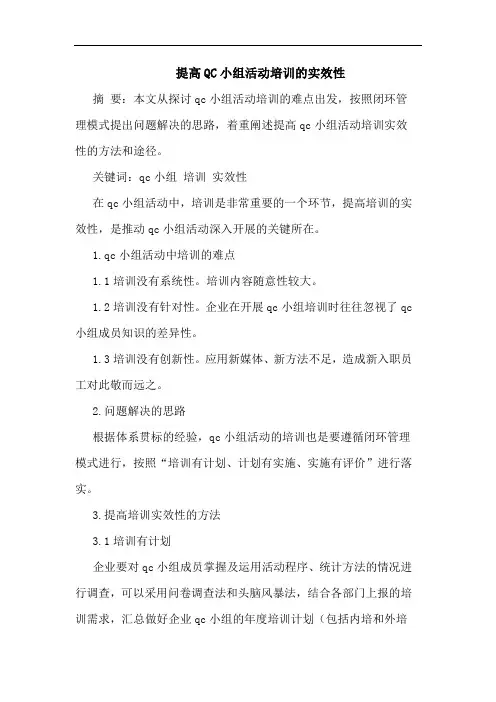 提高QC小组活动培训的实效性

摘 要：本文从探讨qc小组活动培训的难点出发，按照闭环管理模式提出问题解决的思路，着重阐述提高qc小组活动培训实效性的方法和途径。

关键词：qc小组 培训 实效性

在qc小组活动中，培训是非常重要的一个环节，提高培训的实效性，是推动qc小组活动深入开展的关键所在。

1.qc小组活动中培训的难点

1.1培训没有系统性。培训内容随意性较大。

1.2培训没有针对性。企业在开展qc小组培训时往往忽视了qc小组成员知识的差异性。

1.3培训没有创新性。应用新媒体、新方法不足，造成新入职员工对此敬而远之。

2.问题解决的思路

根据体系贯标的经验，qc小组活动的培训也是要遵循闭环管理模式进行，按照“培训有计划、计划有实施、实施有评价”进行落实。

3.提高培训实效性的方法

3.1培训有计划

企业要对qc小组成员掌握及运用活动程序、统计方法的情况进行调查，可以采用问卷调查法和头脑风暴法，结合各部门上报的培训需求，汇总做好企业qc小组的年度培训计划（包括内培和外培